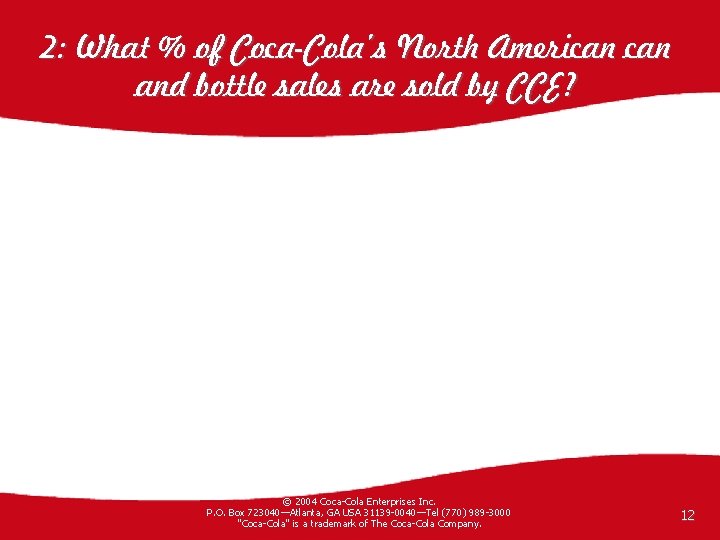 2: What % of Coca-Cola's North American can and bottle sales are sold by CCE?

© 2004 Coca-Cola Enterprises Inc.
P.O. Box 723040—Atlanta, GA USA 31139-0040—Tel (770) 989-3000
"Coca-Cola" is a trademark of The Coca-Cola Company.

12